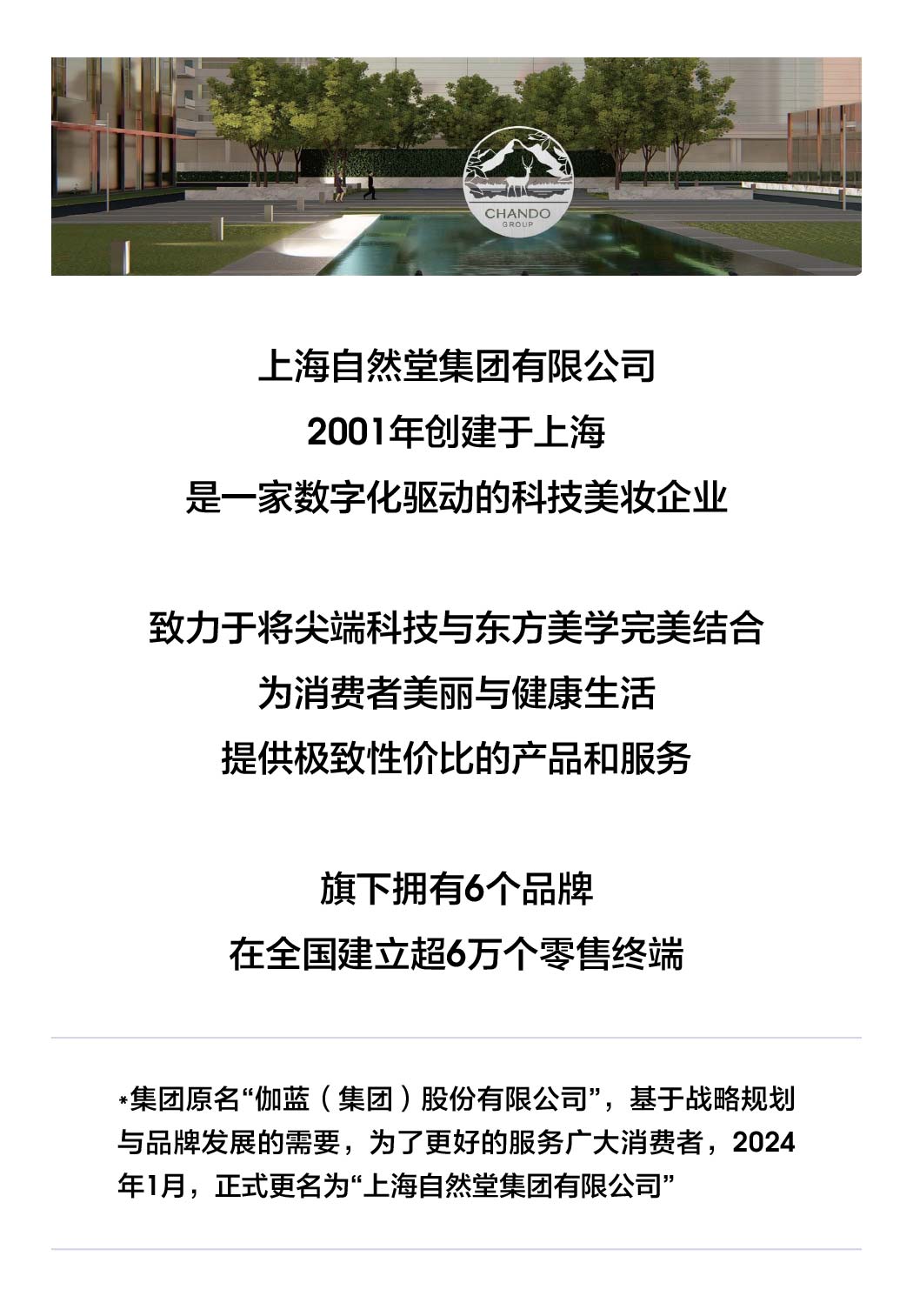 CHANDO
GROUP

上海自然堂集团有限公司
2001年创建于上海
是一家数字化驱动的科技美妆企业

致力于将尖端科技与东方美学完美结合
为消费者美丽与健康生活
提供极致性价比的产品和服务

旗下拥有6个品牌
在全国建立超6万个零售终端

*集团原名“伽蓝（集团）股份有限公司”，基于战略规划与品牌发展的需要，为了更好的服务广大消费者，2024年1月，正式更名为“上海自然堂集团有限公司”